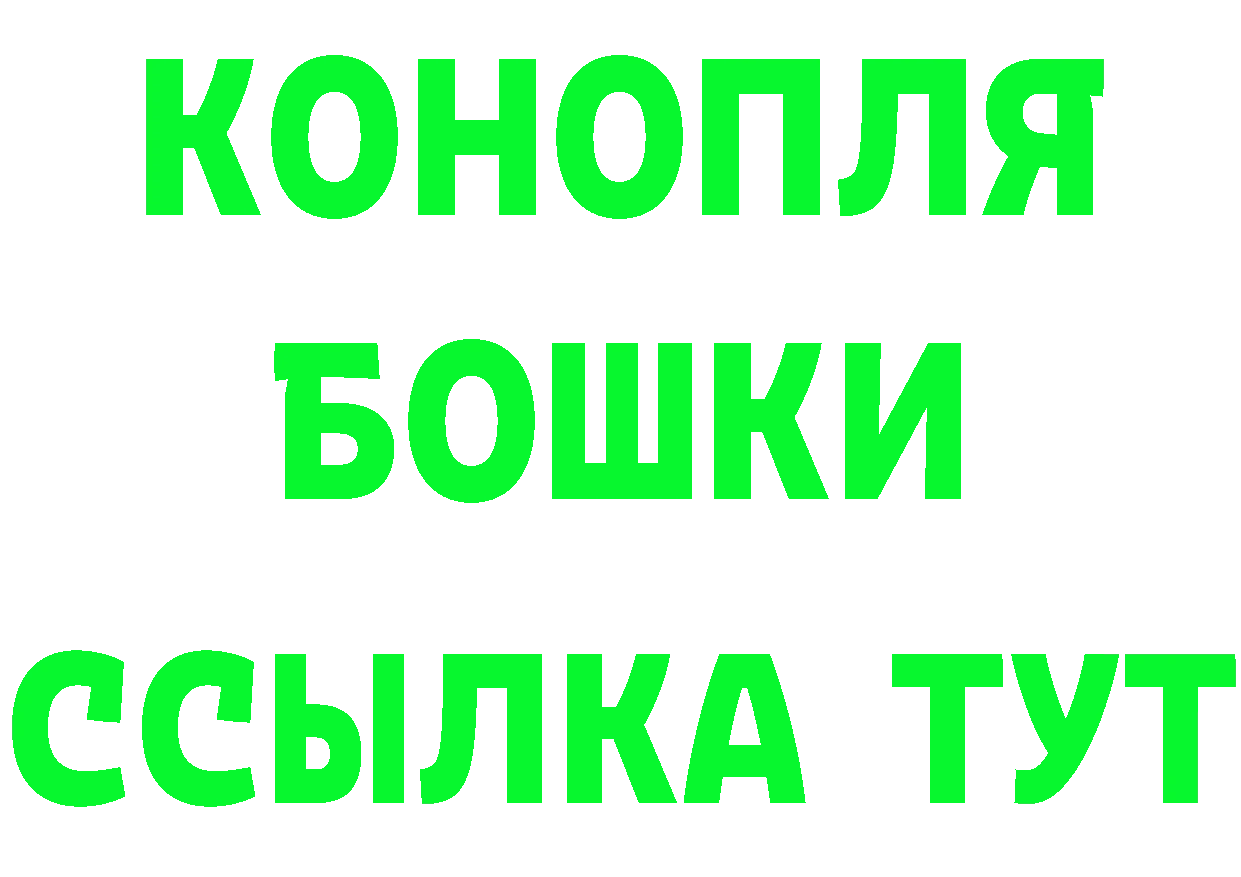 КОНОПЛЯ
БОШКИ
ССЫЛКА ТУТ